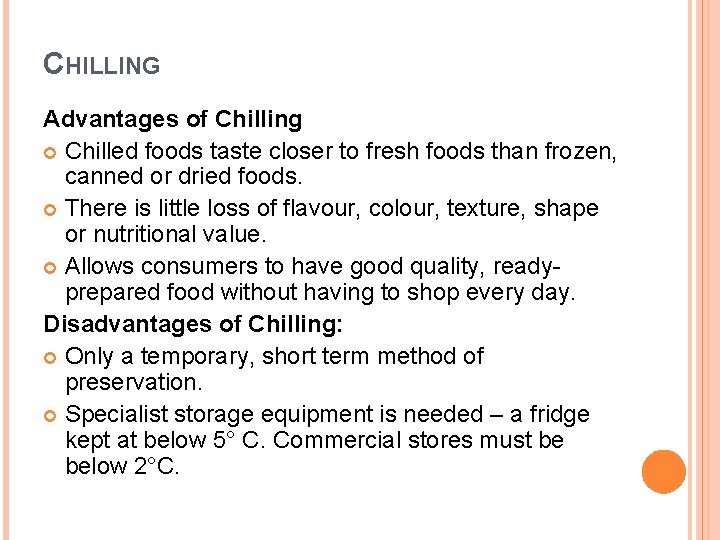 CHILLING

Advantages of Chilling

Chilled foods taste closer to fresh foods than frozen, canned or dried foods.

There is little loss of flavour, colour, texture, shape or nutritional value.

Allows consumers to have good quality, ready-prepared food without having to shop every day.

Disadvantages of Chilling:

Only a temporary, short term method of preservation.

Specialist storage equipment is needed – a fridge kept at below 5° C. Commercial stores must be below 2°C.